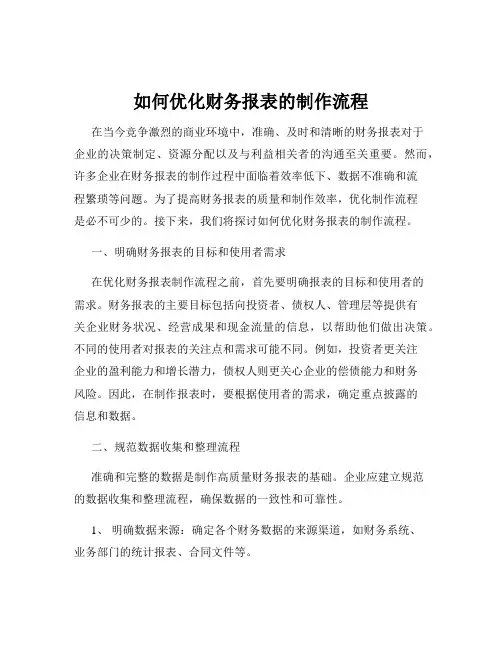 如何优化财务报表的制作流程

在当今竞争激烈的商业环境中，准确、及时和清晰的财务报表对于企业的决策制定、资源分配以及与利益相关者的沟通至关重要。然而，许多企业在财务报表的制作过程中面临着效率低下、数据不准确和流程繁琐等问题。为了提高财务报表的质量和制作效率，优化制作流程是必不可少的。接下来，我们将探讨如何优化财务报表的制作流程。

一、明确财务报表的目标和使用者需求

在优化财务报表制作流程之前，首先要明确报表的目标和使用者的需求。财务报表的主要目标包括向投资者、债权人、管理层等提供有关企业财务状况、经营成果和现金流量的信息，以帮助他们做出决策。不同的使用者对报表的关注点和需求可能不同。例如，投资者更关注企业的盈利能力和增长潜力，债权人则更关心企业的偿债能力和财务风险。因此，在制作报表时，要根据使用者的需求，确定重点披露的信息和数据。

二、规范数据收集和整理流程

准确和完整的数据是制作高质量财务报表的基础。企业应建立规范的数据收集和整理流程，确保数据的一致性和可靠性。

1、 明确数据来源：确定各个财务数据的来源渠道，如财务系统、业务部门的统计报表、合同文件等。